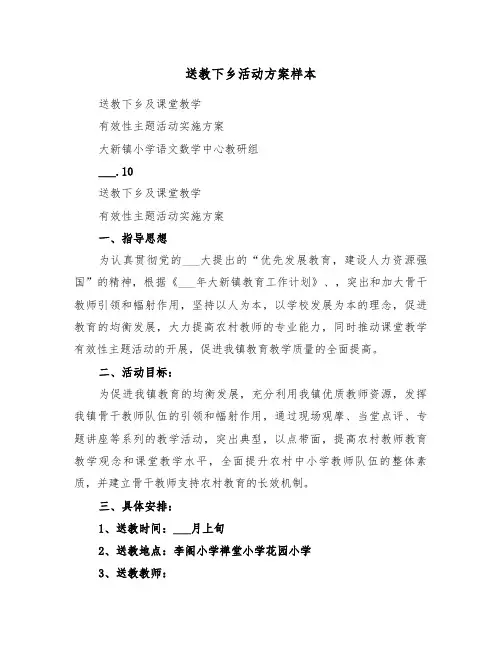 送教下乡活动方案样本

送教下乡及课堂教学

有效性主题活动实施方案

大新镇小学语文数学中心教研组

___.10

送教下乡及课堂教学

有效性主题活动实施方案

一、指导思想

为认真贯彻党的___大提出的“优先发展教育，建设人力资源强国”的精神，根据《___年大新镇教育工作计划》、，突出和加大骨干教师引领和幅射作用，坚持以人为本，以学校发展为本的理念，促进教育的均衡发展，大力提高农村教师的专业能力，同时推动课堂教学有效性主题活动的开展，促进我镇教育教学质量的全面提高。

二、活动目标：

为促进我镇教育的均衡发展，充分利用我镇优质教师资源，发挥我镇骨干教师队伍的引领和幅射作用，通过现场观摩、当堂点评、专题讲座等系列的教学活动，突出典型，以点带面，提高农村教师教育教学观念和课堂教学水平，全面提升农村中小学教师队伍的整体素质，并建立骨干教师支持农村教育的长效机制。

三、具体安排：

1、送教时间：___月上旬

2、送教地点：李阁小学禅堂小学花园小学

3、送教教师：